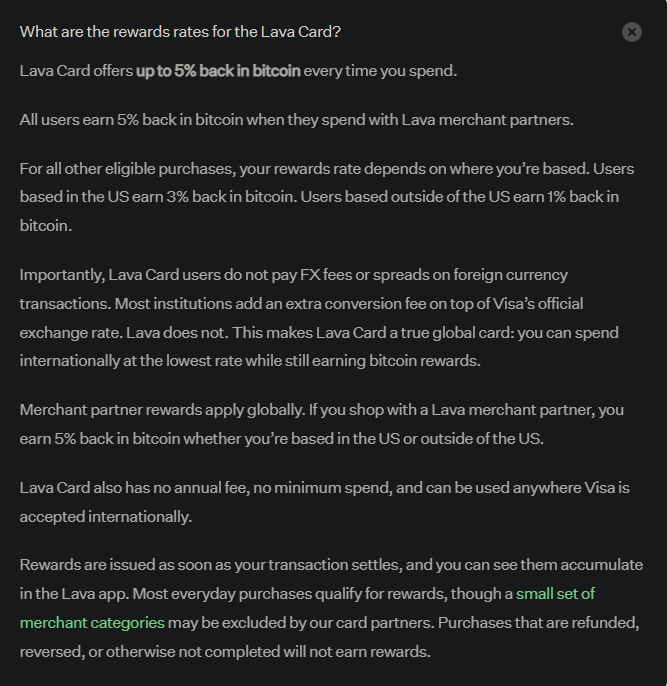 What are the rewards rates for the Lava Card?

Lava Card offers up to 5% back in bitcoin every time you spend.

All users earn 5% back in bitcoin when they spend with Lava merchant partners.

For all other eligible purchases, your rewards rate depends on where you're based. Users based in the US earn 3% back in bitcoin. Users based outside of the US earn 1% back in bitcoin.

Importantly, Lava Card users do not pay FX fees or spreads on foreign currency transactions. Most institutions add an extra conversion fee on top of Visa's official exchange rate. Lava does not. This makes Lava Card a true global card: you can spend internationally at the lowest rate while still earning bitcoin rewards.

Merchant partner rewards apply globally. If you shop with a Lava merchant partner, you earn 5% back in bitcoin whether you're based in the US or outside of the US.

Lava Card also has no annual fee, no minimum spend, and can be used anywhere Visa is accepted internationally.

Rewards are issued as soon as your transaction settles, and you can see them accumulate in the Lava app. Most everyday purchases qualify for rewards, though a small set of merchant categories may be excluded by our card partners. Purchases that are refunded, reversed, or otherwise not completed will not earn rewards.